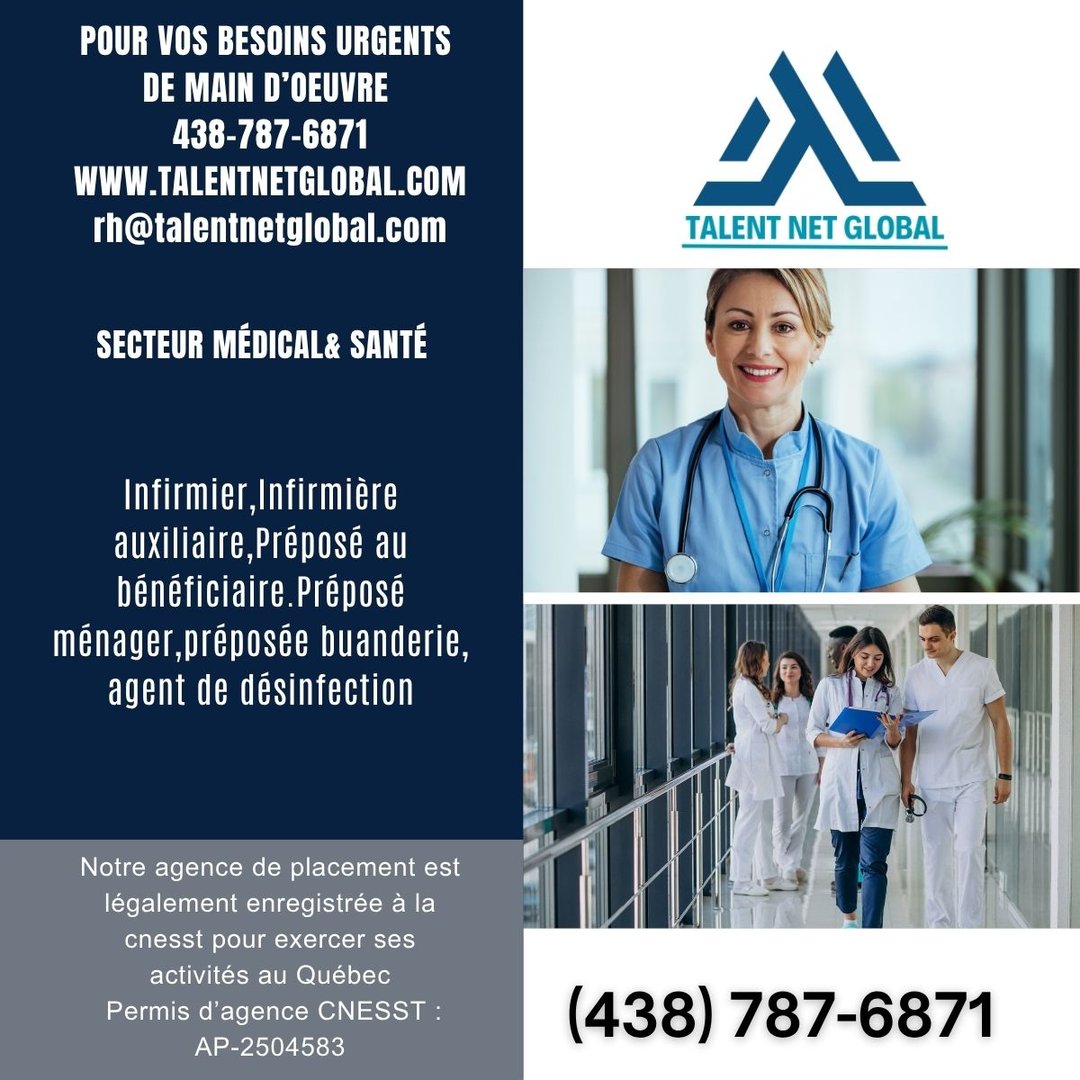 POUR VOS BESOINS URGENTS
DE MAIN D'OEUVRE
438-787-6871
WWW.TALENTNETGLOBAL.COM
rh@talentnetglobal.com

SECTEUR MÉDICAL& SANTÉ

Infirmier,Infirmière auxiliaire,Préposé au bénéficiaire.Préposé ménager,préposée buanderie, agent de désinfection

Notre agence de placement est légalement enregistrée à la cnesst pour exercer ses activités au Québec
Permis d'agence CNESST :
AP-2504583

TALENT NET GLOBAL

(438) 787-6871